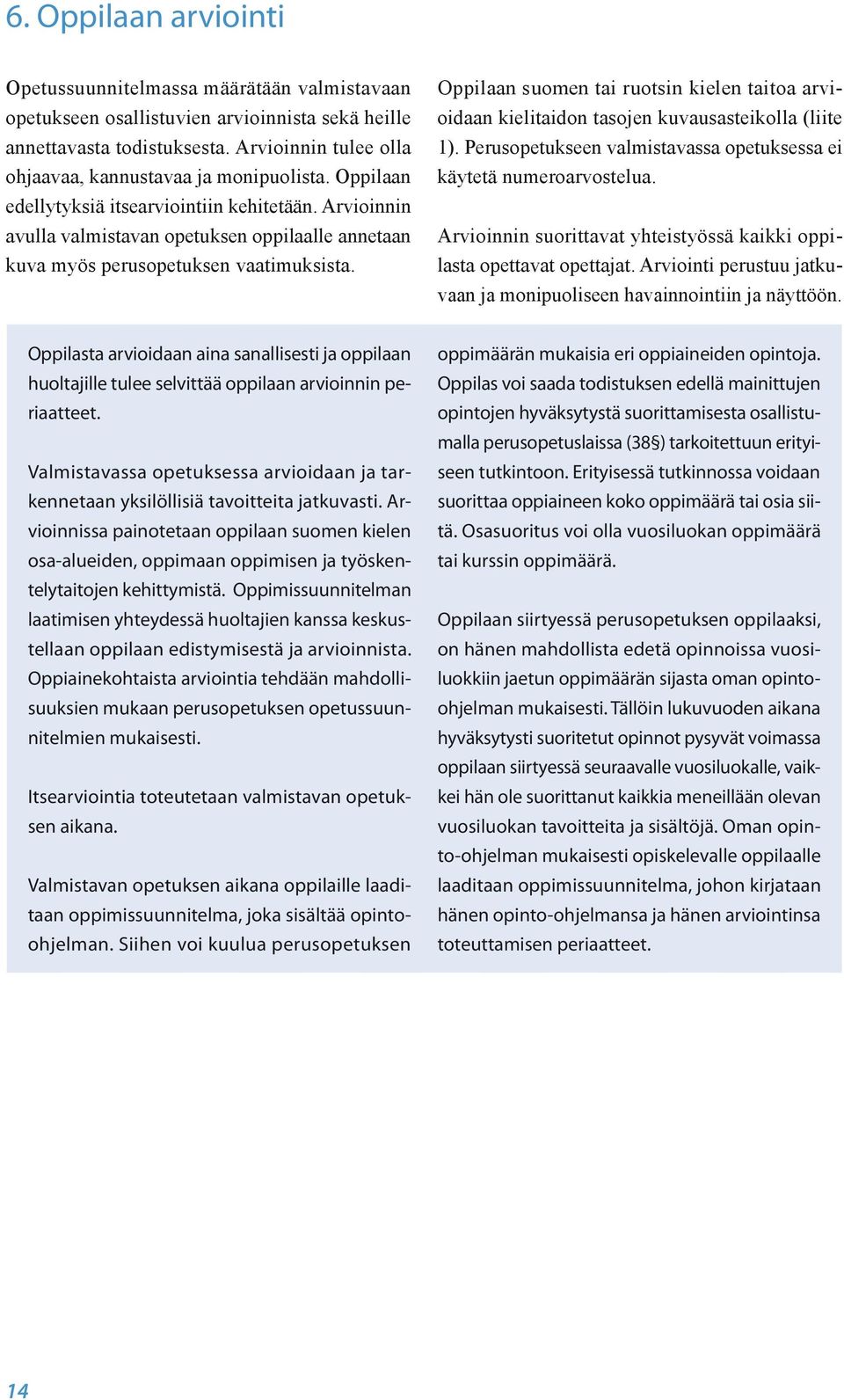 6. Oppilaan arviointi

Opetussuunnitelmassa määrätään valmistavaan opetukseen osallistuvien arvioinnista sekä heille annettavasta todistuksesta. Arvioinnin tulee olla ohjaavaa, kannustavaa ja monipuolista. Oppilaan edellytyksiä itsearviointiin kehitetään. Arvioinnin avulla valmistavan opetuksen oppilaalle annetaan kuva myös perusopetuksen vaatimuksista.

Oppilaan suomen tai ruotsin kielen taitoa arvioidaan kielitaidon tasojen kuvausasteikolla (liite 1). Perusopetukseen valmistavassa opetuksessa ei käytetä numeroarvostelua.

Arvioinnin suorittavat yhteistyössä kaikki oppilasta opettavat opettajat. Arviointi perustuu jatkuvaan ja monipuoliseen havainnointiin ja näyttöön.

Oppilasta arvioidaan aina sanallisesti ja oppilaan huoltajille tulee selvittää oppilaan arvioinnin periaatteet.

Valmistavassa opetuksessa arvioidaan ja tarkennetaan yksilöllisiä tavoitteita jatkuvasti. Arvioinnissa painotetaan oppilaan suomen kielen osa-alueiden, oppimaan oppimisen ja työskentelytaitojen kehittymistä. Oppimissuunnitelman laatimisen yhteydessä huoltajien kanssa keskustellaan oppilaan edistymisestä ja arvioinnista. Oppiainekohtaista arviointia tehdään mahdollisuuksien mukaan perusopetuksen opetussuunnitelmien mukaisesti.

Itsearviointia toteutetaan valmistavan opetuksen aikana.

Valmistavan opetuksen aikana oppilaille laaditaan oppimissuunnitelma, joka sisältää opinto-ohjelman. Siihen voi kuulua perusopetuksen oppimäärän mukaisia eri oppiaineiden opintoja. Oppilas voi saada todistuksen edellä mainittujen opintojen hyväksytystä suorittamisesta osallistumalla perusopetuslaissa (38§) tarkoitettuun erityiseen tutkintoon. Erityisessä tutkinnossa voidaan suorittaa oppiaineen koko oppimäärä tai osia siitä. Osasuoritus voi olla vuosiluokan oppimäärä tai kurssin oppimäärä.

Oppilaan siirtyessä perusopetuksen oppilaaksi, on hänen mahdollista edetä opinnoissa vuosiluokkiin jaetun oppimäärän sijasta oman opinto-ohjelman mukaisesti. Tällöin lukuvuoden aikana hyväksytysti suoritetut opinnot pysyvät voimassa oppilaan siirtyessä seuraavalle vuosiluokalle, vaikkei hän ole suorittanut kaikkia meneillään olevan vuosiluokan tavoitteita ja sisältöjä. Oman opinto-ohjelman mukaisesti opiskelevalle oppilaalle laaditaan oppimissuunnitelma, johon kirjataan hänen opinto-ohjelmansa ja hänen arviointinsa toteuttamisen periaatteet.

14